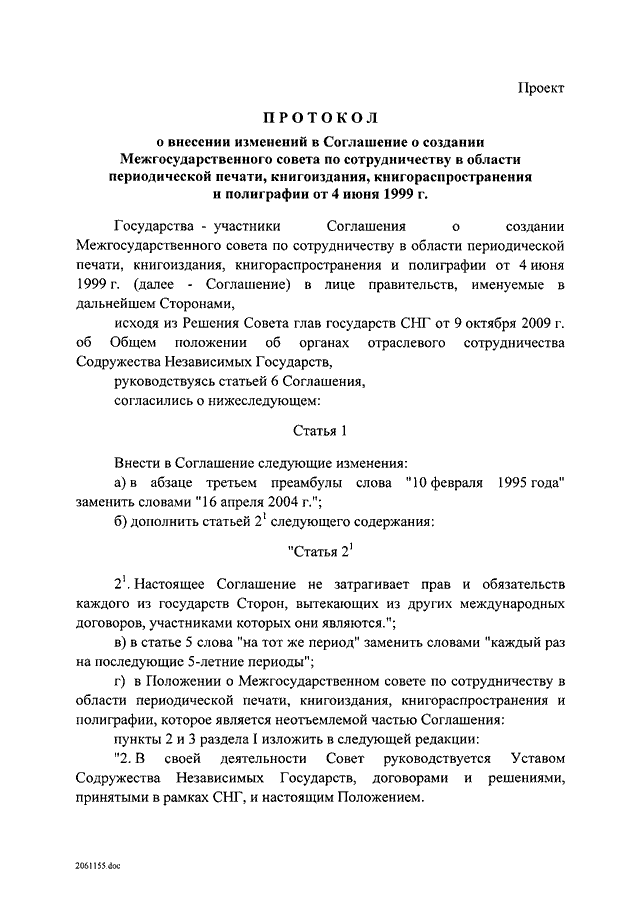 Проект

ПРОТОКОЛ

о внесении изменений в Соглашение о создании Межгосударственного совета по сотрудничеству в области периодической печати, книгоиздания, книгораспространения и полиграфии от 4 июня 1999 г.

Государства - участники Соглашения о создании Межгосударственного совета по сотрудничеству в области периодической печати, книгоиздания, книгораспространения и полиграфии от 4 июня 1999 г. (далее - Соглашение) в лице правительств, именуемые в дальнейшем Сторонами,

исходя из Решения Совета глав государств СНГ от 9 октября 2009 г. об Общем положении об органах отраслевого сотрудничества Содружества Независимых Государств,

руководствуясь статьей 6 Соглашения,

согласились о нижеследующем:

Статья 1

Внести в Соглашение следующие изменения:

а) в абзаце третьем преамбулы слова "10 февраля 1995 года" заменить словами "16 апреля 2004 г.";

б) дополнить статьей $2^1$ следующего содержания:

"Статья $2^1$

$2^1$. Настоящее Соглашение не затрагивает прав и обязательств каждого из государств Сторон, вытекающих из других международных договоров, участниками которых они являются.";

в) в статье 5 слова "на тот же период" заменить словами "каждый раз на последующие 5-летние периоды";

г) в Положении о Межгосударственном совете по сотрудничеству в области периодической печати, книгоиздания, книгораспространения и полиграфии, которое является неотъемлемой частью Соглашения:

пункты 2 и 3 раздела I изложить в следующей редакции:

"2. В своей деятельности Совет руководствуется Уставом Содружества Независимых Государств, договорами и решениями, принятыми в рамках СНГ, и настоящим Положением.

2061155.doc